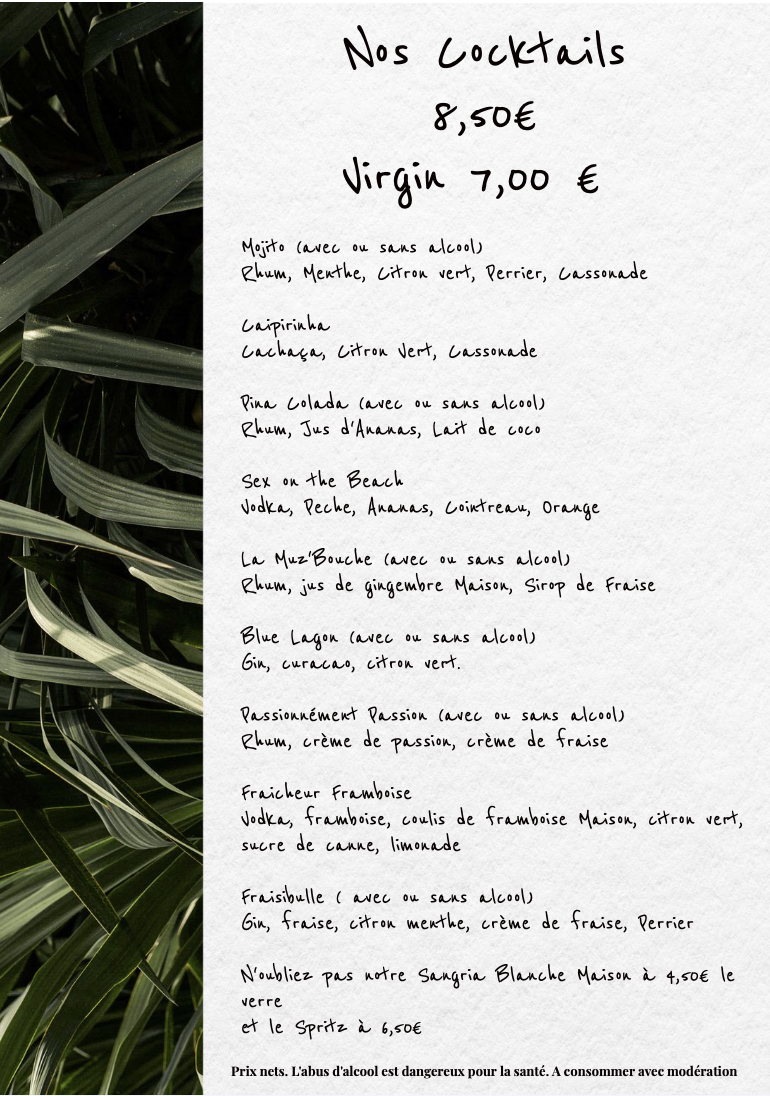 Nos Cocktails
8,50€
Virgin 7,00 €

Mojito (avec ou sans alcool)
Rhum, Menthe, Citron vert, Perrier, Cassonade

Caipirinha
Cachaça, Citron Vert, Cassonade

Pina Colada (avec ou sans alcool)
Rhum, Jus d'Ananas, Lait de coco

Sex on the Beach
Vodka, Peche, Ananas, Cointreau, Orange

La Muz'Bouche (avec ou sans alcool)
Rhum, jus de gingembre Maison, Sirop de Fraise

Blue Lagon (avec ou sans alcool)
Gin, curacao, citron vert.

Passionnément Passion (avec ou sans alcool)
Rhum, crème de passion, crème de fraise

Fraicheur Framboise
Vodka, framboise, coulis de framboise Maison, citron vert, sucre de canne, limonade

Fraisibulle ( avec ou sans alcool)
Gin, fraise, citron menthe, crème de fraise, Perrier

N'oubliez pas notre Sangria Blanche Maison à 4,50€ le verre
et le Spritz à 6,50€

Prix nets. L'abus d'alcool est dangereux pour la santé. A consommer avec modération